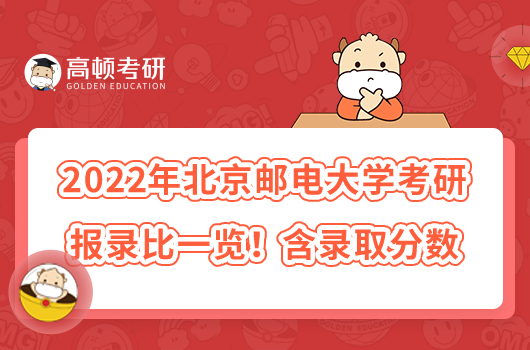 高顿考研
GOLDEN EDUCATION

2022年北京邮电大学考研报录比一览！含录取分数